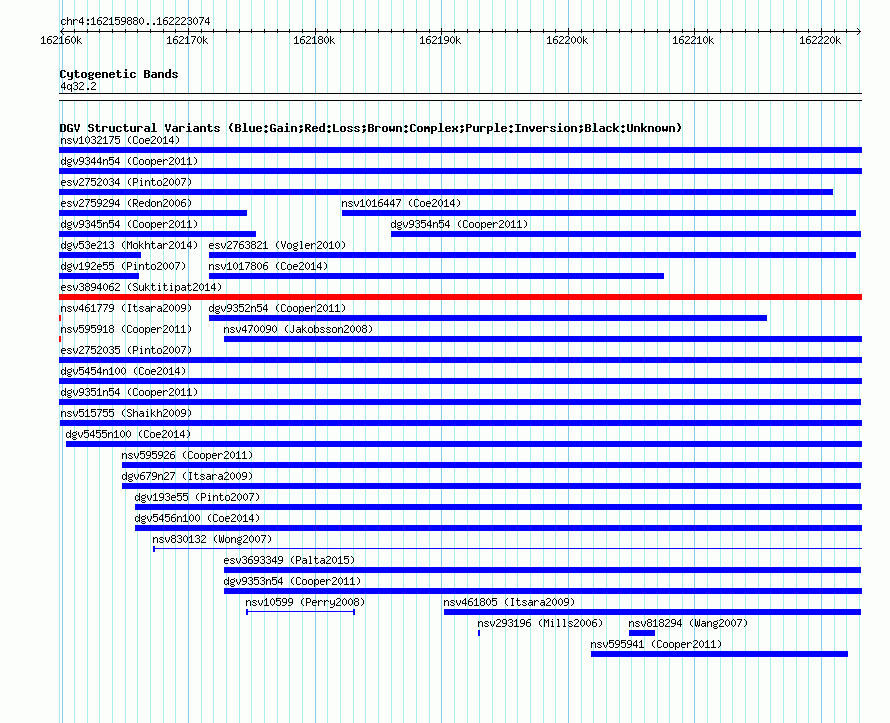 chr4:162159880..162223074

162160k 162170k 162180k 162190k 162200k 162210k 162220k

Cytogenetic Bands
4q32.2

DGV Structural Variants (Blue:Gain;Red:Loss;Brown:Complex;Purple:Inversion;Black:Unknown)
nsv1032175 (Coe2014)
dgv9344n54 (Cooper2011)
esv2752034 (Pinto2007)
esv2759294 (Redon2006)
nsv1016447 (Coe2014)
dgv9345n54 (Cooper2011)
dgv9354n54 (Cooper2011)
dgv53e213 (Mokhtar2014)
esv2763821 (Vogler2010)
dgv192e55 (Pinto2007)
nsv1017806 (Coe2014)
esv3894062 (Suktitipat2014)
nsv461779 (Itsara2009)
dgv9352n54 (Cooper2011)
nsv595918 (Cooper2011)
nsv470090 (Jakobsson2008)
esv2752035 (Pinto2007)
dgv5454n100 (Coe2014)
dgv9351n54 (Cooper2011)
nsv515755 (Shaikh2009)
dgv5455n100 (Coe2014)
nsv595926 (Cooper2011)
dgv679n27 (Itsara2009)
dgv193e55 (Pinto2007)
dgv5456n100 (Coe2014)
nsv830132 (Wong2007)
esv3693349 (Palta2015)
dgv9353n54 (Cooper2011)
nsv10599 (Perry2008)
nsv461805 (Itsara2009)
nsv293196 (Mills2006)
nsv818294 (Wang2007)
nsv595941 (Cooper2011)